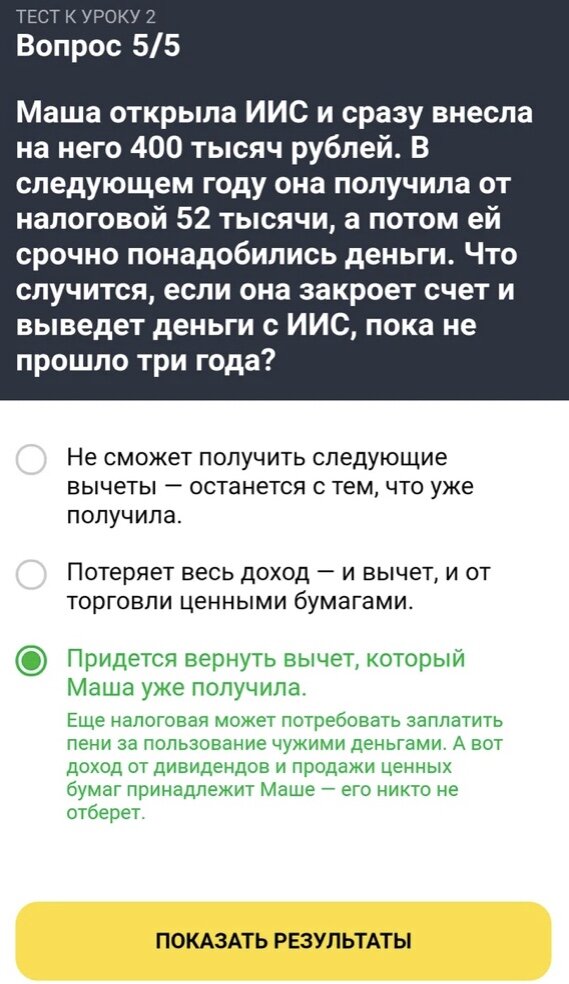 ТЕСТ К УРОКУ 2
Вопрос 5/5

Маша открыла ИИС и сразу внесла на него 400 тысяч рублей. В следующем году она получила от налоговой 52 тысячи, а потом ей срочно понадобились деньги. Что случится, если она закроет счет и выведет деньги с ИИС, пока не прошло три года?

Не сможет получить следующие вычеты — останется с тем, что уже получила.

Потеряет весь доход — и вычет, и от торговли ценными бумагами.

Придется вернуть вычет, который Маша уже получила.

Еще налоговая может потребовать заплатить пени за пользование чужими деньгами. А вот доход от дивидендов и продажи ценных бумаг принадлежит Маше — его никто не отберет.

ПОКАЗАТЬ РЕЗУЛЬТАТЫ